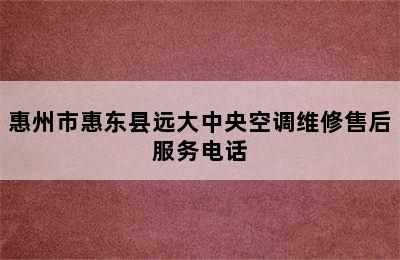 惠州市惠东县远大中央空调维修售后服务电话